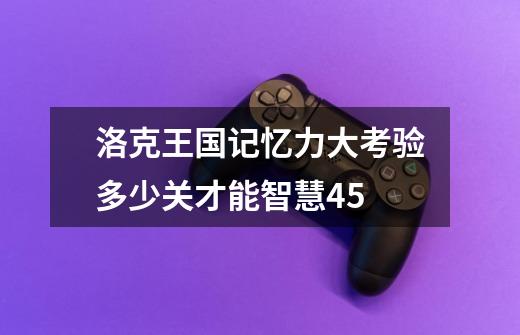 洛克王国记忆力大考验多少关才能智慧45